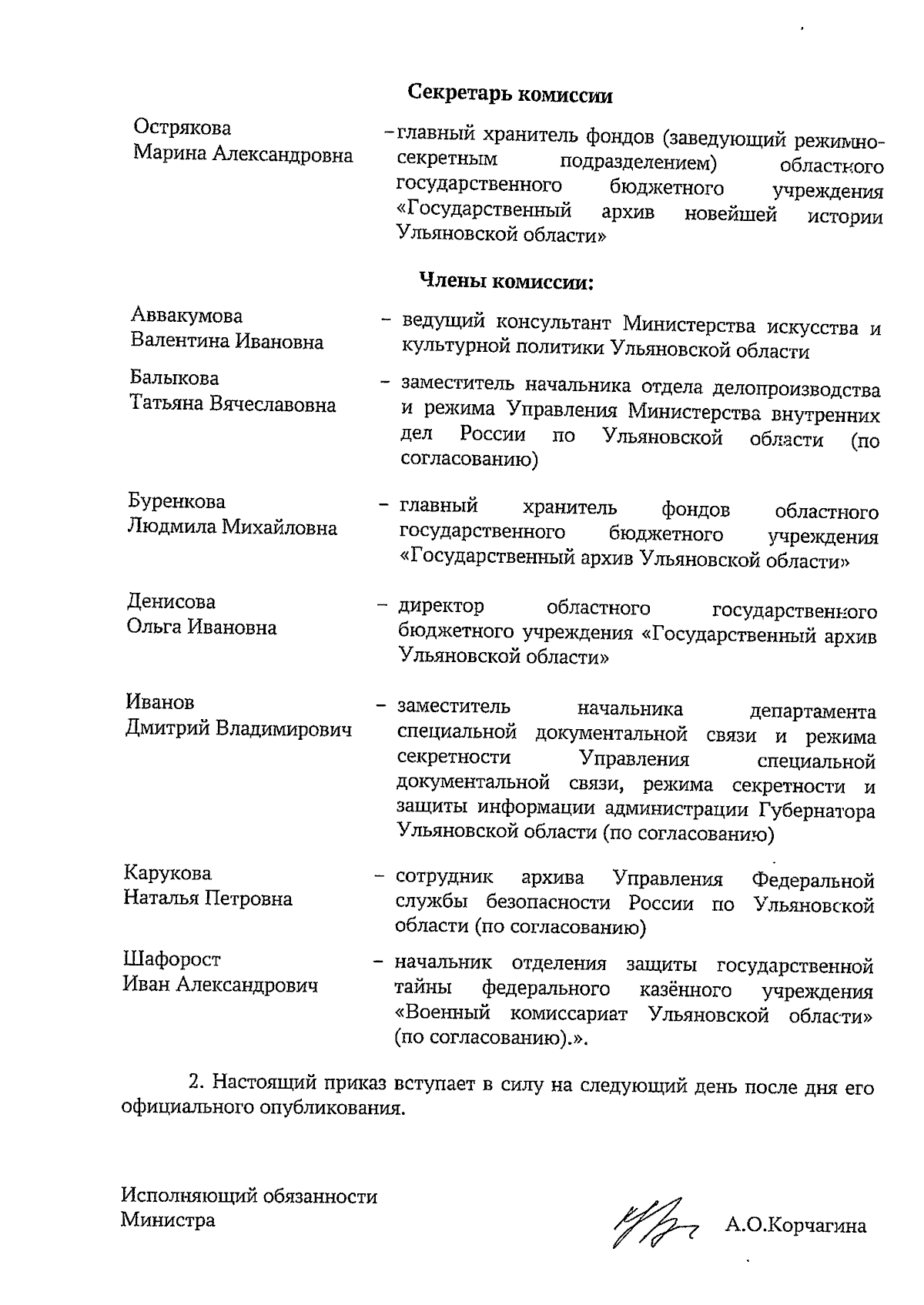 Секретарь комиссии

Острякова Марина Александровна – главный хранитель фондов (заведующий режимно-секретным подразделением) областного государственного бюджетного учреждения «Государственный архив новейшей истории Ульяновской области»

Члены комиссии:

Аввакумова Валентина Ивановна – ведущий консультант Министерства искусства и культурной политики Ульяновской области

Балыкова Татьяна Вячеславовна – заместитель начальника отдела делопроизводства и режима Управления Министерства внутренних дел России по Ульяновской области (по согласованию)

Буренкова Людмила Михайловна – главный хранитель фондов областного государственного бюджетного учреждения «Государственный архив Ульяновской области»

Денисова Ольга Ивановна – директор областного государственного бюджетного учреждения «Государственный архив Ульяновской области»

Иванов Дмитрий Владимирович – заместитель начальника департамента специальной документальной связи и режима секретности Управления специальной документальной связи, режима секретности и защиты информации администрации Губернатора Ульяновской области (по согласованию)

Карукова Наталья Петровна – сотрудник архива Управления Федеральной службы безопасности России по Ульяновской области (по согласованию)

Шафорост Иван Александрович – начальник отделения защиты государственной тайны федерального казённого учреждения «Военный комиссариат Ульяновской области» (по согласованию).».

2. Настоящий приказ вступает в силу на следующий день после дня его официального опубликования.

Исполняющий обязанности Министра

А.О.Корчагина